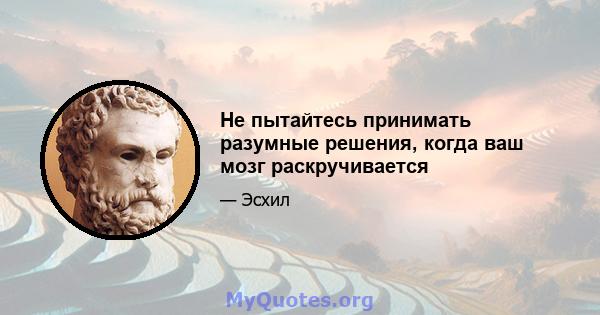 Не пытайтесь принимать разумные решения, когда ваш мозг раскручивается

— Эсхил

MyQuotes.org